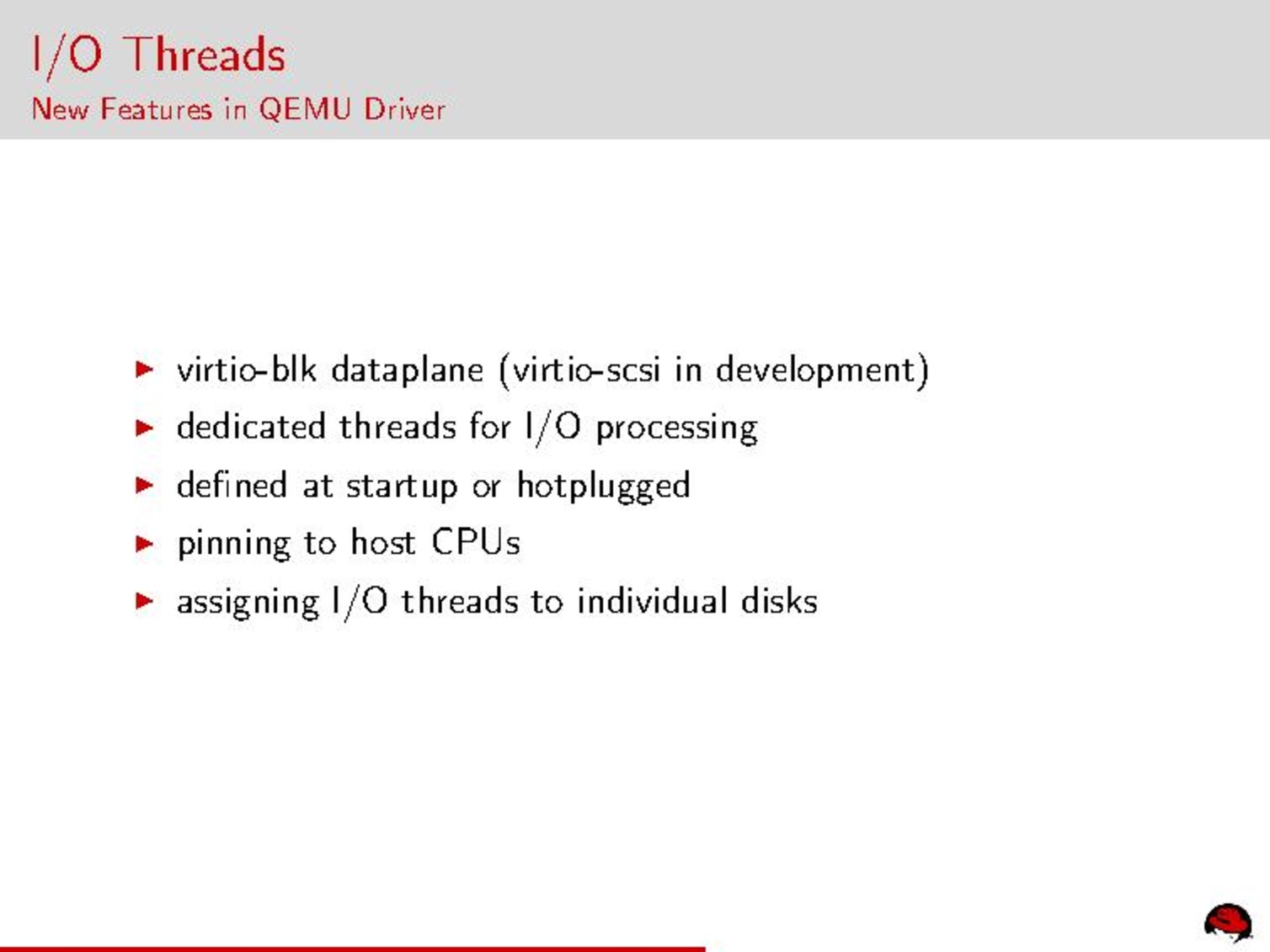 I/O Threads
New Features in QEMU Driver

▶ virtio-blk dataplane (virtio-scsi in development)
▶ dedicated threads for I/O processing
▶ defined at startup or hotplugged
▶ pinning to host CPUs
▶ assigning I/O threads to individual disks